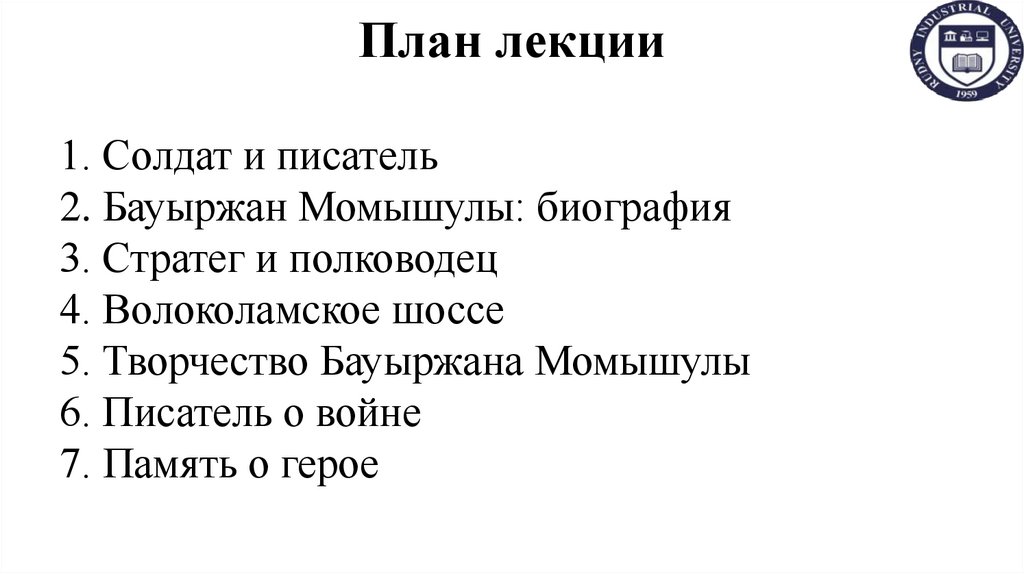 План лекции

RUDNY INDUSTRIAL UNIVERSITY
1959

1. Солдат и писатель
2. Бауыржан Момышулы: биография
3. Стратег и полководец
4. Волоколамское шоссе
5. Творчество Бауыржана Момышулы
6. Писатель о войне
7. Память о герое